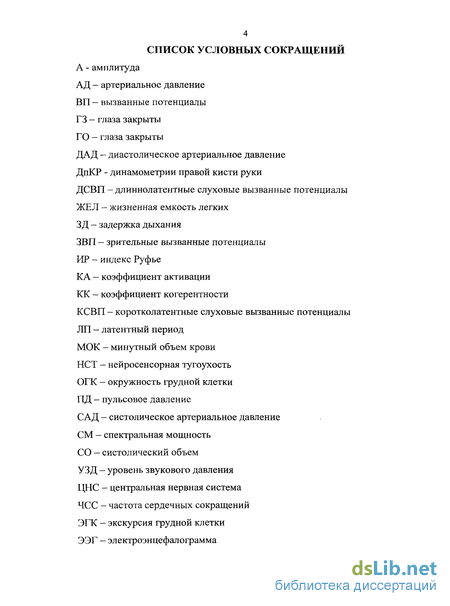 4

СПИСОК УСЛОВНЫХ СОКРАЩЕНИЙ

А - амплитуда

АД – артериальное давление

ВП – вызванные потенциалы

ГЗ – глаза закрыты

ГО – глаза закрыты

ДАД – диастолическое артериальное давление

ДпКР - динамометрии правой кисти руки

ДСВП – длиннолатентные слуховые вызванные потенциалы

ЖЕЛ – жизненная емкость легких

ЗД – задержка дыхания

ЗВП – зрительные вызванные потенциалы

ИР – индекс Руфье

КА – коэффициент активации

КК – коэффициент когерентности

КСВП – коротколатентные слуховые вызванные потенциалы

ЛП – латентный период

МОК – минутный объем крови

НСТ – нейросенсорная тугоухость

ОГК – окружность грудной клетки

ПД – пульсовое давление

САД – систолическое артериальное давление

СМ – спектральная мощность

СО – систолический объем

УЗД – уровень звукового давления

ЦНС – центральная нервная система

ЧСС – частота сердечных сокращений

ЭГК – экскурсия грудной клетки

ЭЭГ – электроэнцефалограмма

dsLib.net
библиотека диссертаций